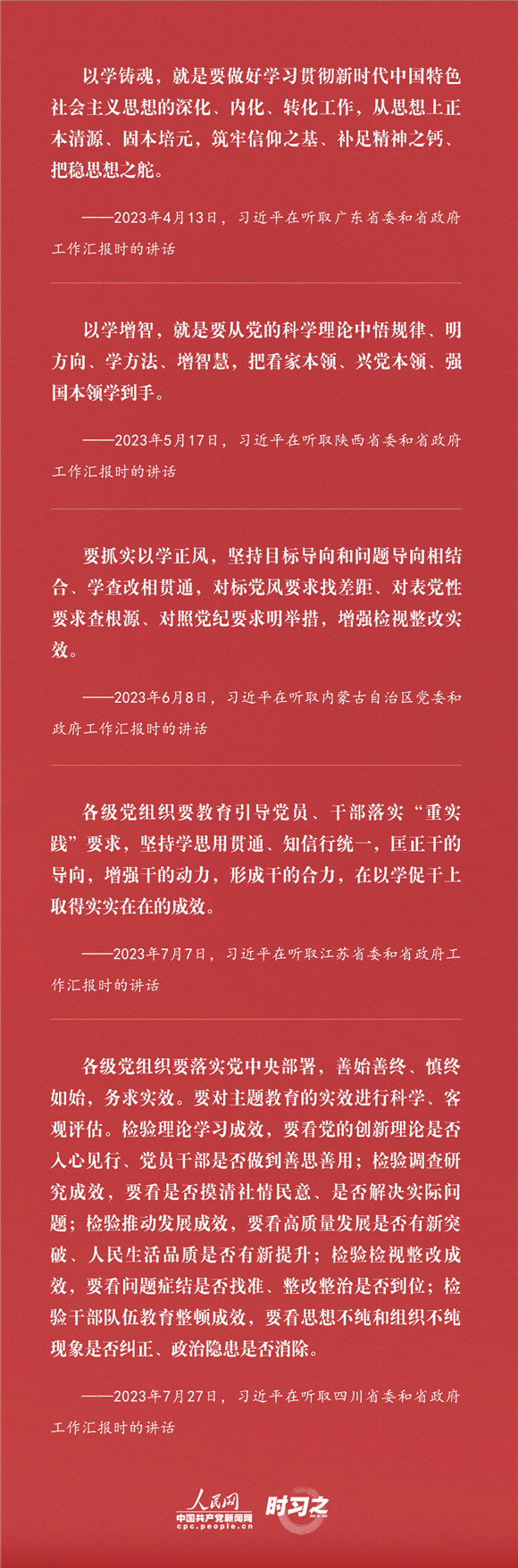 以学铸魂，就是要做好学习贯彻新时代中国特色社会主义思想的深化、内化、转化工作，从思想上正本清源、固本培元，筑牢信仰之基、补足精神之钙、把稳思想之舵。

——2023年4月13日，习近平在听取广东省委和省政府工作汇报时的讲话

以学增智，就是要从党的科学理论中悟规律、明方向、学方法、增智慧，把看家本领、兴党本领、强国本领学到手。

——2023年5月17日，习近平在听取陕西省委和省政府工作汇报时的讲话

要抓实以学正风，坚持目标导向和问题导向相结合、学查改相贯通，对标党风要求找差距、对表党性要求查根源、对照党纪要求明举措，增强检视整改实效。

——2023年6月8日，习近平在听取内蒙古自治区党委和政府工作汇报时的讲话

各级党组织要教育引导党员、干部落实“重实践”要求，坚持学思用贯通、知信行统一，匡正干的导向，增强干的动力，形成干的合力，在以学促干上取得实实在在的成效。

——2023年7月7日，习近平在听取江苏省委和省政府工作汇报时的讲话

各级党组织要落实党中央部署，善始善终、慎终如始，务求实效。要对主题教育的实效进行科学、客观评估。检验理论学习成效，要看党的创新理论是否入心见行、党员干部是否做到善思善用；检验调查研究成效，要看是否摸清社情民意、是否解决实际问题；检验推动发展成效，要看高质量发展是否有新突破、人民生活品质是否有新提升；检验检视整改成效，要看问题症结是否找准、整改整治是否到位；检验干部队伍教育整顿成效，要看思想不纯和组织不纯现象是否纠正、政治隐患是否消除。

——2023年7月27日，习近平在听取四川省委和省政府工作汇报时的讲话

人民网
中国共产党新闻网
cpc.people.cn
时习之